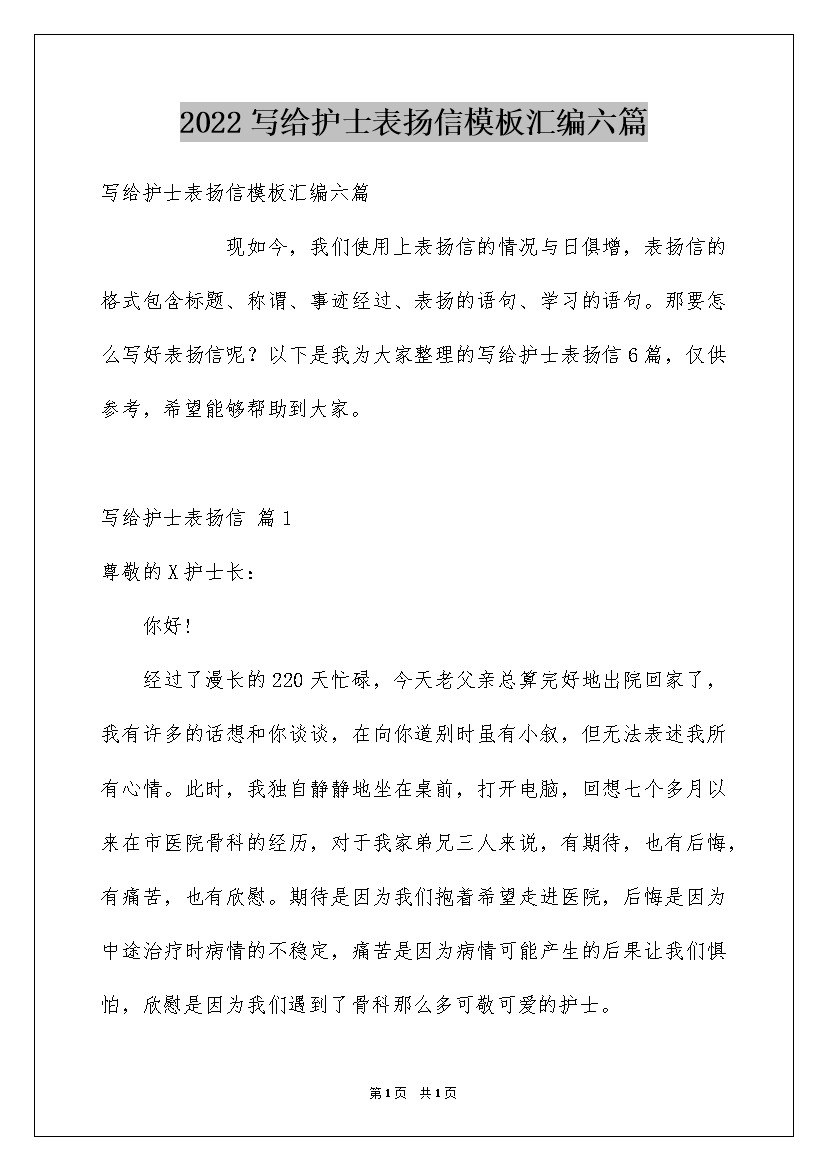 2022写给护士表扬信模板汇编六篇

写给护士表扬信模板汇编六篇

现如今，我们使用上表扬信的情况与日俱增，表扬信的格式包含标题、称谓、事迹经过、表扬的语句、学习的语句。那要怎么写好表扬信呢？以下是我为大家整理的写给护士表扬信6篇，仅供参考，希望能够帮助到大家。

写给护士表扬信 篇1

尊敬的X护士长：

你好!

经过了漫长的220天忙碌，今天老父亲总算完好地出院回家了，我有许多的话想和你谈谈，在向你道别时虽有小叙，但无法表述我所有心情。此时，我独自静静地坐在桌前，打开电脑，回想七个多月以来在市医院骨科的经历，对于我家弟兄三人来说，有期待，也有后悔，有痛苦，也有欣慰。期待是因为我们抱着希望走进医院，后悔是因为中途治疗时病情的不稳定，痛苦是因为病情可能产生的后果让我们惧怕，欣慰是因为我们遇到了骨科那么多可敬可爱的护士。

第1页 共1页